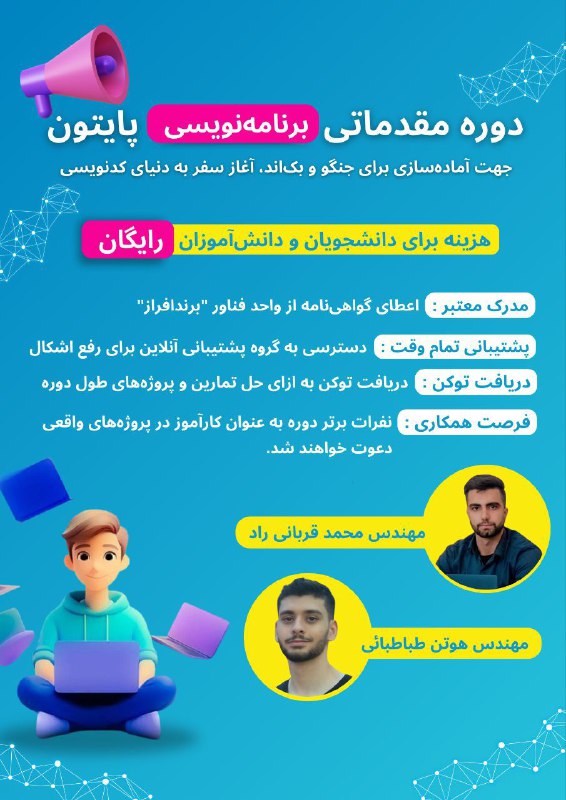 دوره مقدماتی برنامه‌نویسی پایتون

جهت آماده‌سازی برای جنگو و بک‌اند، آغاز سفر به دنیای کدنویسی

هزینه برای دانشجویان و دانش‌آموزان رایگان

مدرک معتبر : اعطای گواهی‌نامه از واحد فناور "برندافراز"

پشتیبانی تمام وقت : دسترسی به گروه پشتیبانی آنلاین برای رفع اشکال

دریافت توکن : دریافت توکن به ازای حل تمارین و پروژه‌های طول دوره

فرصت همکاری : نفرات برتر دوره به عنوان کارآموز در پروژه‌های واقعی دعوت خواهند شد.

مهندس محمد قربانی راد

مهندس هوتن طباطبائی